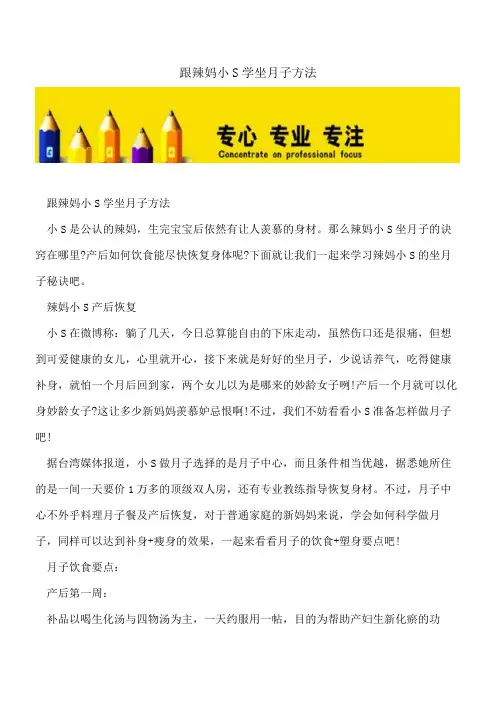 跟辣妈小 S 学坐月子方法

专心 专业 专注
Concentrate on professional focus

跟辣妈小 S 学坐月子方法

小 S 是公认的辣妈，生完宝宝后依然有让人羡慕的身材。那么辣妈小 S 坐月子的诀窍在哪里?产后如何饮食能尽快恢复身体呢?下面就让我们一起来学习辣妈小 S 的坐月子秘诀吧。

辣妈小 S 产后恢复

小 S 在微博称：躺了几天，今日总算能自由的下床走动，虽然伤口还是很痛，但想到可爱健康的女儿，心里就开心，接下来就是好好的坐月子，少说话养气，吃得健康补身，就怕一个月后回到家，两个女儿以为是哪来的妙龄女子咧!产后一个月就可以化身妙龄女子?这让多少新妈妈羡慕妒忌恨啊!不过，我们不妨看看小 S 准备怎样做月子吧!

据台湾媒体报道，小 S 做月子选择的是月子中心，而且条件相当优越，据悉她所住的是一间一天要价 1 万多的顶级双人房，还有专业教练指导恢复身材。不过，月子中心不外乎料理月子餐及产后恢复，对于普通家庭的新妈妈来说，学会如何科学做月子，同样可以达到补身+瘦身的效果，一起来看看月子的饮食+塑身要点吧!

月子饮食要点：

产后第一周：

补品以喝生化汤与四物汤为主，一天约服用一帖，目的为帮助产妇生新化瘀的功